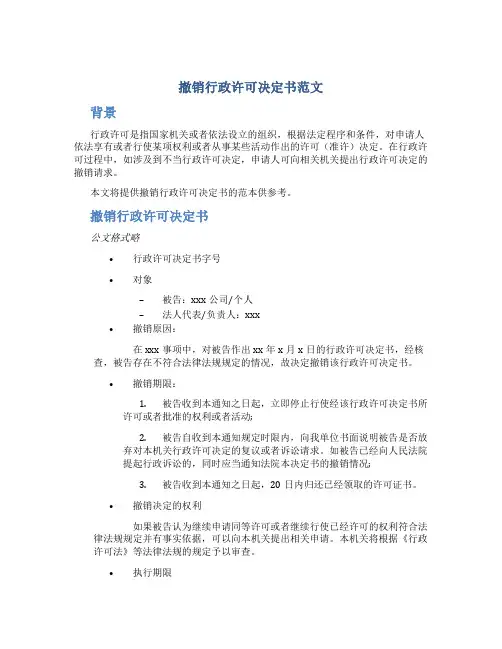 撤销行政许可决定书范文

背景

行政许可是指国家机关或者依法设立的组织，根据法定程序和条件，对申请人依法享有或者行使某项权利或者从事某些活动作出的许可（准许）决定。在行政许可过程中，如涉及到不当行政许可决定，申请人可向相关机关提出行政许可决定的撤销请求。

本文将提供撤销行政许可决定书的范本供参考。

撤销行政许可决定书

公文格式略

• 行政许可决定书字号

• 对象

– 被告：xxx 公司/个人
– 法人代表/负责人：xxx

• 撤销原因：

在 xxx 事项中，对被告作出 xx 年 x 月 x 日的行政许可决定书，经核查，被告存在不符合法律法规规定的情况，故决定撤销该行政许可决定书。

• 撤销期限：

1. 被告收到本通知之日起，立即停止行使经该行政许可决定书所许可或者批准的权利或者活动；

2. 被告自收到本通知规定时限内，向我单位书面说明被告是否放弃对本机关行政许可决定的复议或者诉讼请求。如被告已经向人民法院提起行政诉讼的，同时应当通知法院本决定书的撤销情况；

3. 被告收到本通知之日起，20 日内归还已经领取的许可证书。

• 撤销决定的权利

如果被告认为继续申请同等许可或者继续行使已经许可的权利符合法律法规规定并有事实依据，可以向本机关提出相关申请。本机关将根据《行政许可法》等法律法规的规定予以审查。

• 执行期限